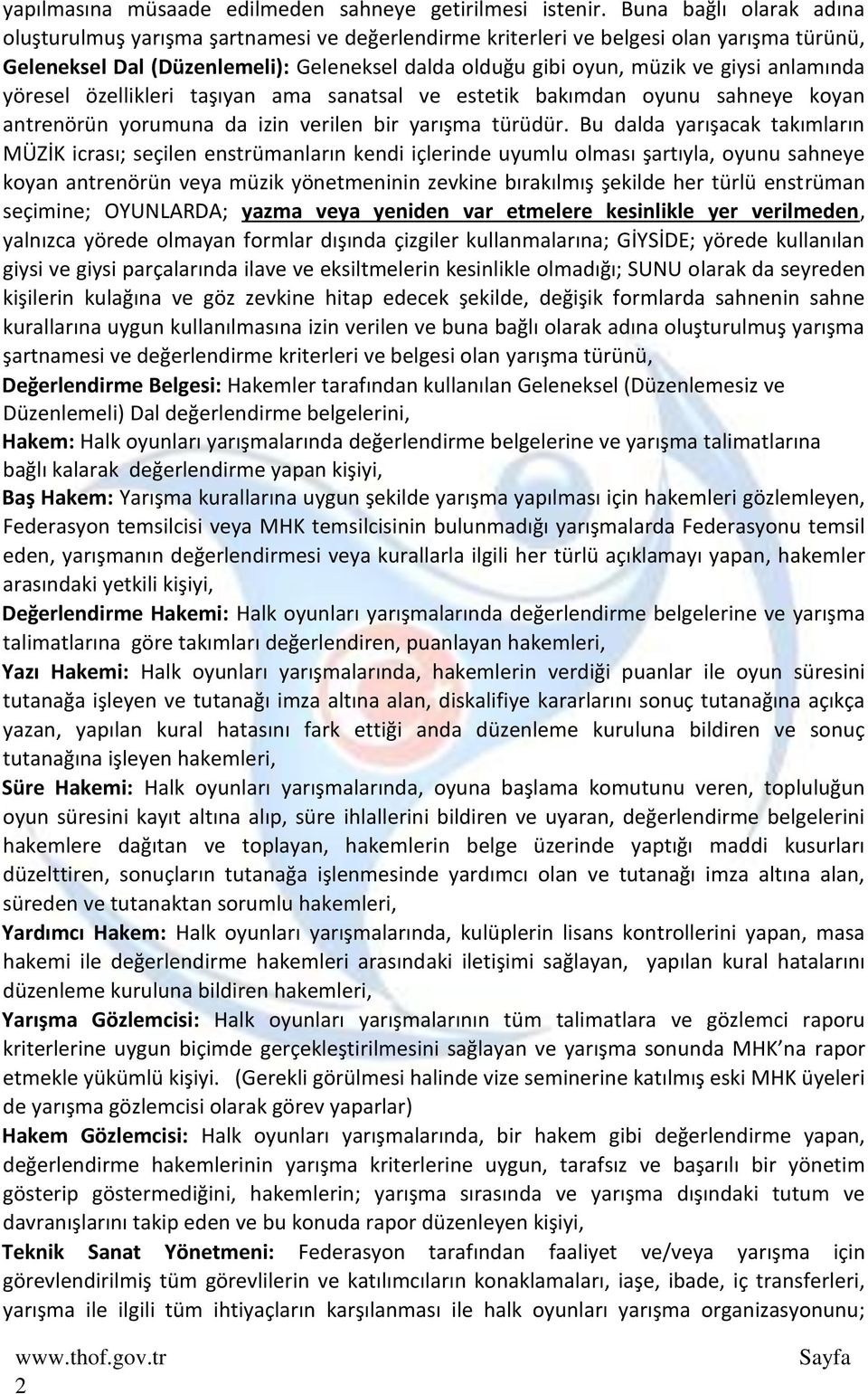 yapılmasına müsaade edilmeden sahneye getirilmesi istenir. Buna bağlı olarak adına oluşturulmuş yarışma şartnamesi ve değerlendirme kriterleri ve belgesi olan yarışma türünü,

Geleneksel Dal (Düzenlemeli): Geleneksel dalda olduğu gibi oyun, müzik ve giysi anlamında yöresel özellikleri taşıyan ama sanatsal ve estetik bakımdan oyunu sahneye koyan antrenörün yorumuna da izin verilen bir yarışma türüdür. Bu dalda yarışacak takımların MÜZİK icrası; seçilen enstrümanların kendi içlerinde uyumlu olması şartıyla, oyunu sahneye koyan antrenörün veya müzik yönetmeninin zevkine bırakılmış şekilde her türlü enstrüman seçimine; OYUNLARDA; yazma veya yeniden var etmelere kesinlikle yer verilmeden, yalnızca yörede olmayan formlar dışında çizgiler kullanmalarına; GİYSİDE; yörede kullanılan giysi ve giysi parçalarında ilave ve eksiltmelerin kesinlikle olmadığı; SUNU olarak da seyreden kişilerin kulağına ve göz zevkine hitap edecek şekilde, değişik formlarda sahnenin sahne kurallarına uygun kullanılmasına izin verilen ve buna bağlı olarak adına oluşturulmuş yarışma şartnamesi ve değerlendirme kriterleri ve belgesi olan yarışma türünü,

Değerlendirme Belgesi: Hakemler tarafından kullanılan Geleneksel (Düzenlemesiz ve Düzenlemeli) Dal değerlendirme belgelerini,

Hakem: Halk oyunları yarışmalarında değerlendirme belgelerine ve yarışma talimatlarına bağlı kalarak değerlendirme yapan kişiyi,

Baş Hakem: Yarışma kurallarına uygun şekilde yarışma yapılması için hakemleri gözlemleyen, Federasyon temsilcisi veya MHK temsilcisinin bulunmadığı yarışmalarda Federasyonu temsil eden, yarışmanın değerlendirmesi veya kurallarla ilgili her türlü açıklamayı yapan, hakemler arasındaki yetkili kişiyi,

Değerlendirme Hakemi: Halk oyunları yarışmalarında değerlendirme belgelerine ve yarışma talimatlarına göre takımları değerlendiren, puanlayan hakemleri,

Yazı Hakemi: Halk oyunları yarışmalarında, hakemlerin verdiği puanlar ile oyun süresini tutanağa işleyen ve tutanağı imza altına alan, diskalifiye kararlarını sonuç tutanağına açıkça yazan, yapılan kural hatasını fark ettiği anda düzenleme kuruluna bildiren ve sonuç tutanağına işleyen hakemleri,

Süre Hakemi: Halk oyunları yarışmalarında, oyuna başlama komutunu veren, topluluğun oyun süresini kayıt altına alıp, süre ihlallerini bildiren ve uyaran, değerlendirme belgelerini hakemlere dağıtan ve toplayan, hakemlerin belge üzerinde yaptığı maddi kusurları düzelttiren, sonuçların tutanağa işlenmesinde yardımcı olan ve tutanağı imza altına alan, süreden ve tutanaktan sorumlu hakemleri,

Yardımcı Hakem: Halk oyunları yarışmalarında, kulüplerin lisans kontrollerini yapan, masa hakemi ile değerlendirme hakemleri arasındaki iletişimi sağlayan, yapılan kural hatalarını düzenleme kuruluna bildiren hakemleri,

Yarışma Gözlemcisi: Halk oyunları yarışmalarının tüm talimatlara ve gözlemci raporu kriterlerine uygun biçimde gerçekleştirilmesini sağlayan ve yarışma sonunda MHK'na rapor etmekle yükümlü kişiyi. (Gerekli görülmesi halinde vize seminerine katılmış eski MHK üyeleri de yarışma gözlemcisi olarak görev yaparlar)

Hakem Gözlemcisi: Halk oyunları yarışmalarında, bir hakem gibi değerlendirme yapan, değerlendirme hakemlerinin yarışma kriterlerine uygun, tarafsız ve başarılı bir yönetim gösterip göstermediğini, hakemlerin; yarışma sırasında ve yarışma dışındaki tutum ve davranışlarını takip eden ve bu konuda rapor düzenleyen kişiyi,

Teknik Sanat Yönetmeni: Federasyon tarafından faaliyet ve/veya yarışma için görevlendirilmiş tüm görevlilerin ve katılımcıların konaklamaları, iaşe, ibade, iç transferleri, yarışma ile ilgili tüm ihtiyaçların karşılanması ile halk oyunları yarışma organizasyonunu;

www.thof.gov.tr Sayfa
2